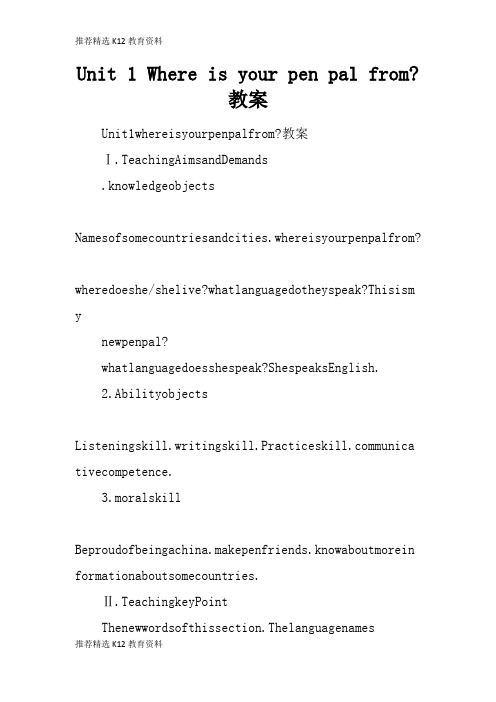 推荐精选 K12 教育资料

Unit 1 Where is your pen pal from? 教案

Unit1whereisyourpenpalfrom?教案

Ⅰ.TeachingAimsandDemands

.knowledgeobjects

Namesofsomecountriesandcities.whereisyourpenpalfrom?

wheredoeshe/shelive?whatlanguagedotheyspeak?Thisismy

newpenpal?

whatlanguagedoesshespeak?ShespeaksEnglish.

2.Abilityobjects

Listeningskill.writingskill.Practiceskill.communicativecompetence.

3.moralskill

Beproudofbeingachina.makepenfriends.knowaboutmoreinformationaboutsomecountries.

Ⅱ.TeachingkeyPoint

Thenewwordsofthissection.Thelanguagenames

推荐精选 K12 教育资料